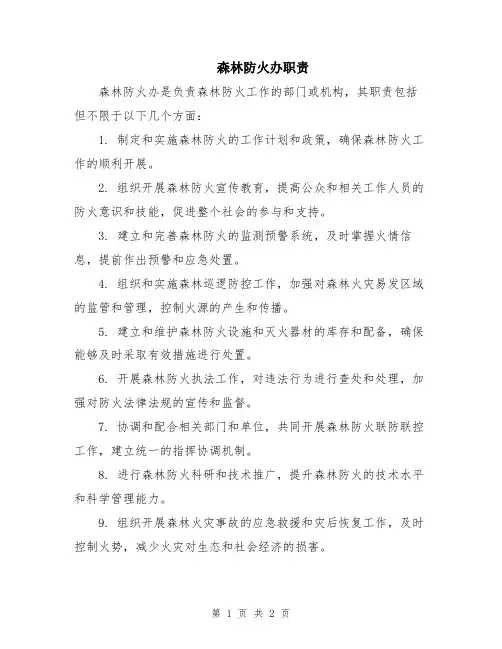 森林防火办职责

森林防火办是负责森林防火工作的部门或机构，其职责包括但不限于以下几个方面：

1. 制定和实施森林防火的工作计划和政策，确保森林防火工作的顺利开展。

2. 组织开展森林防火宣传教育，提高公众和相关工作人员的防火意识和技能，促进整个社会的参与和支持。

3. 建立和完善森林防火的监测预警系统，及时掌握火情信息，提前作出预警和应急处置。

4. 组织和实施森林巡逻防控工作，加强对森林火灾易发区域的监管和管理，控制火源的产生和传播。

5. 建立和维护森林防火设施和灭火器材的库存和配备，确保能够及时采取有效措施进行处置。

6. 开展森林防火执法工作，对违法行为进行查处和处理，加强对防火法律法规的宣传和监督。

7. 协调和配合相关部门和单位，共同开展森林防火联防联控工作，建立统一的指挥协调机制。

8. 进行森林防火科研和技术推广，提升森林防火的技术水平和科学管理能力。

9. 组织开展森林火灾事故的应急救援和灾后恢复工作，及时控制火势，减少火灾对生态和社会经济的损害。

第 1 页 共 2 页